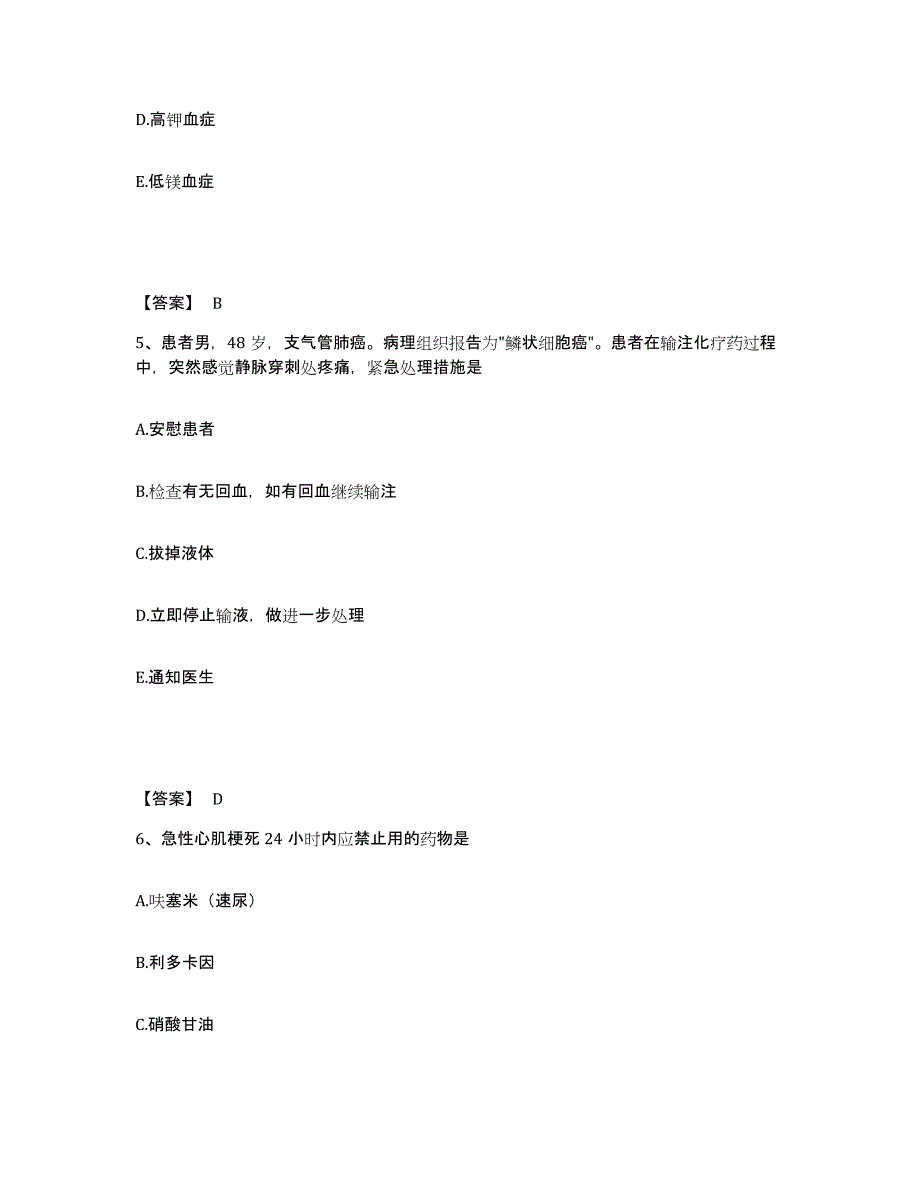 D.高钾血症

E.低镁血症

【答案】 B

5、患者男，48 岁，支气管肺癌。病理组织报告为"鳞状细胞癌"。患者在输注化疗药过程中，突然感觉静脉穿刺处疼痛，紧急处理措施是

A.安慰患者

B.检查有无回血，如有回血继续输注

C.拔掉液体

D.立即停止输液，做进一步处理

E.通知医生

【答案】 D

6、急性心肌梗死 24 小时内应禁止用的药物是

A.呋塞米（速尿）

B.利多卡因

C.硝酸甘油